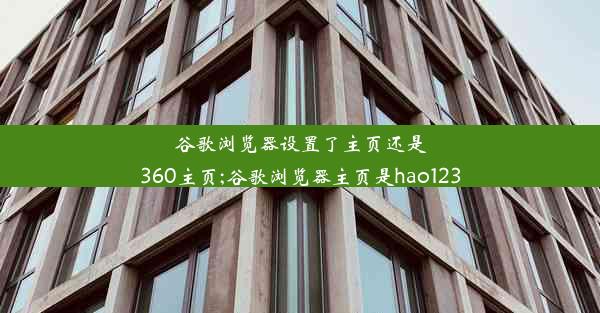 谷歌浏览器设置了主页还是360主页;谷歌浏览器主页是hao123